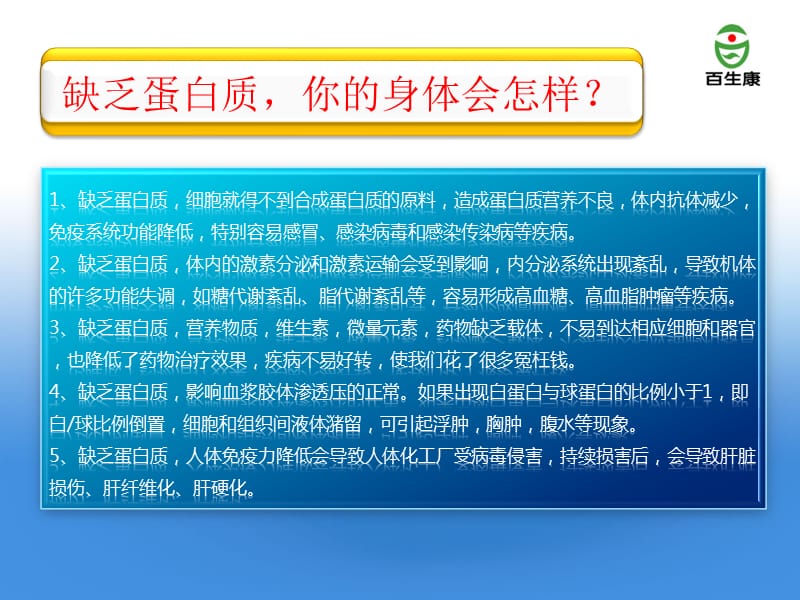 百生康

缺乏蛋白质，你的身体会怎样？

1、缺乏蛋白质，细胞就得不到合成蛋白质的原料，造成蛋白质营养不良，体内抗体减少，免疫系统功能降低，特别容易感冒、感染病毒和感染传染病等疾病。
2、缺乏蛋白质，体内的激素分泌和激素运输会受到影响，内分泌系统出现紊乱，导致机体的许多功能失调，如糖代谢紊乱、脂代谢紊乱等，容易形成高血糖、高血脂肿瘤等疾病。
3、缺乏蛋白质，营养物质，维生素，微量元素，药物缺乏载体，不易到达相应细胞和器官，也降低了药物治疗效果，疾病不易好转，使我们花了很多冤枉钱。
4、缺乏蛋白质，影响血浆胶体渗透压的正常。如果出现白蛋白与球蛋白的比例小于1，即白/球比例倒置，细胞和组织间液体潴留，可引起浮肿，胸肿，腹水等现象。
5、缺乏蛋白质，人体免疫力降低会导致人体化工厂受病毒侵害，持续损害后，会导致肝脏损伤、肝纤维化、肝硬化。